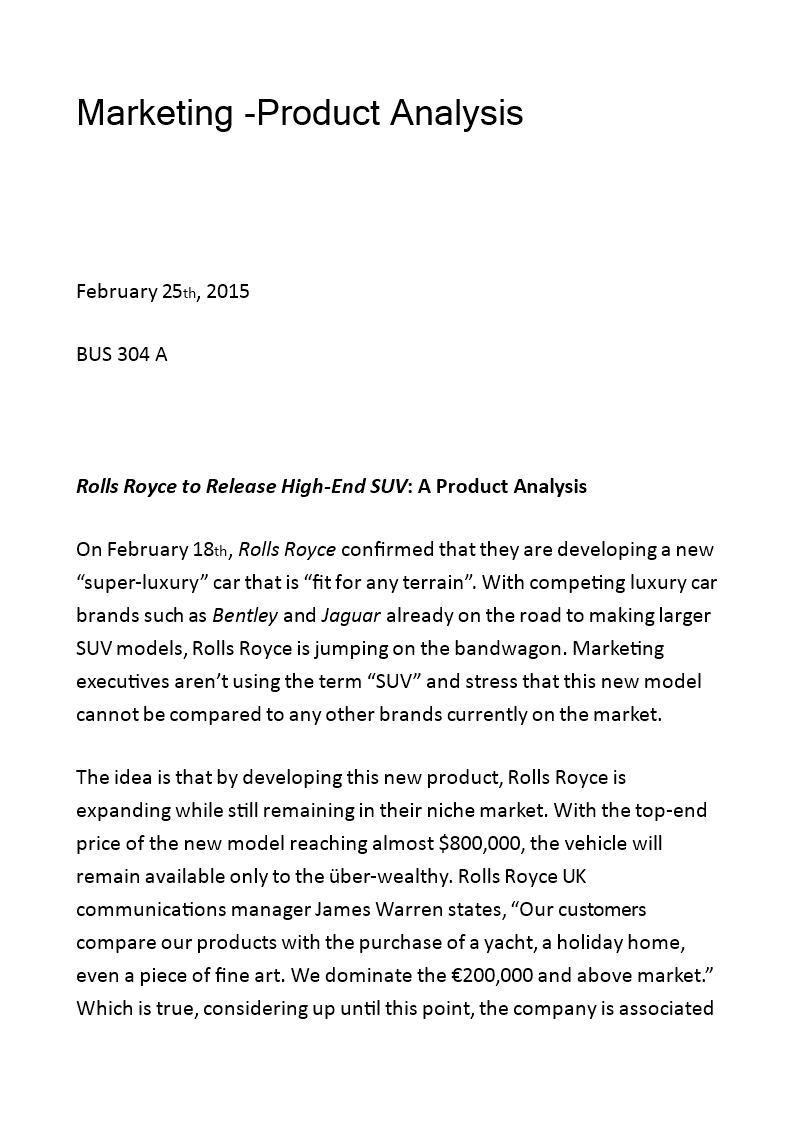 Marketing -Product Analysis

February 25th, 2015

BUS 304 A

Rolls Royce to Release High-End SUV: A Product Analysis

On February 18th, Rolls Royce confirmed that they are developing a new “super-luxury” car that is “fit for any terrain”. With competing luxury car brands such as Bentley and Jaguar already on the road to making larger SUV models, Rolls Royce is jumping on the bandwagon. Marketing executives aren’t using the term “SUV” and stress that this new model cannot be compared to any other brands currently on the market.

The idea is that by developing this new product, Rolls Royce is expanding while still remaining in their niche market. With the top-end price of the new model reaching almost $800,000, the vehicle will remain available only to the über-wealthy. Rolls Royce UK communications manager James Warren states, “Our customers compare our products with the purchase of a yacht, a holiday home, even a piece of fine art. We dominate the €200,000 and above market.” Which is true, considering up until this point, the company is associated